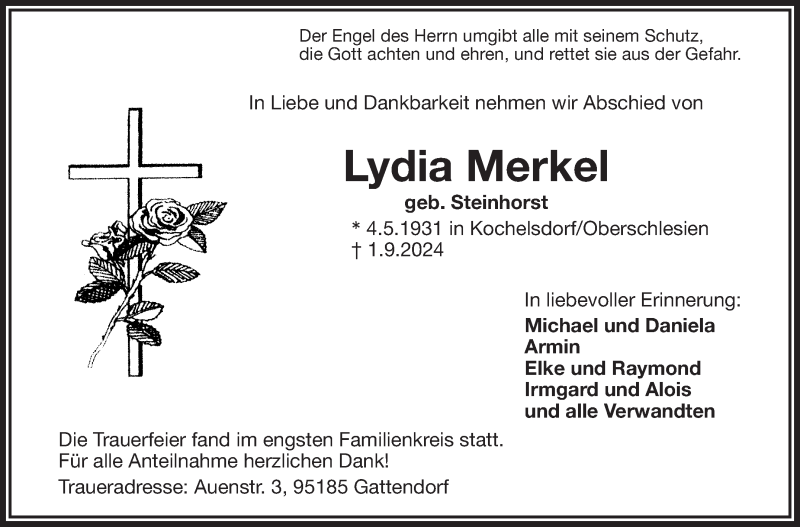 Der Engel des Herrn umgibt alle mit seinem Schutz,
die Gott achten und ehren, und rettet sie aus der Gefahr.

In Liebe und Dankbarkeit nehmen wir Abschied von

Lydia Merkel

geb. Steinhorst

* 4.5.1931 in Kochelsdorf/Oberschlesien
† 1.9.2024

In liebevoller Erinnerung:
Michael und Daniela
Armin
Elke und Raymond
Irmgard und Alois
und alle Verwandten

Die Trauerfeier fand im engsten Familienkreis statt.
Für alle Anteilnahme herzlichen Dank!

Traueradresse: Auenstr. 3, 95185 Gattendorf